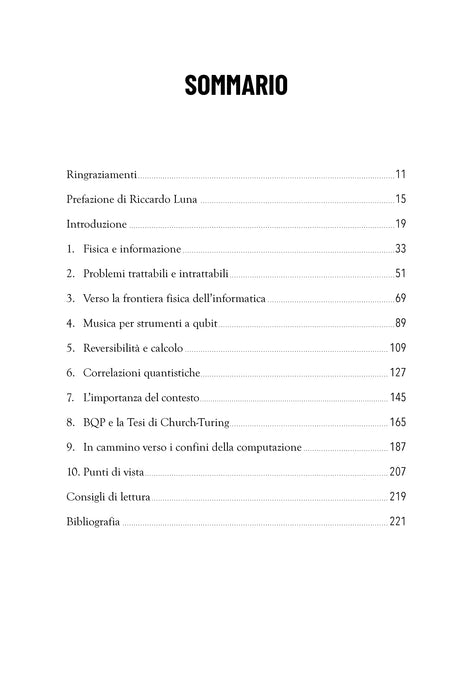 SOMMARIO

Ringraziamenti 11

Prefazione di Riccardo Luna 15

Introduzione 19

1. Fisica e informazione 33

2. Problemi trattabili e intrattabili 51

3. Verso la frontiera fisica dell'informatica 69

4. Musica per strumenti a qubit 89

5. Reversibilità e calcolo 109

6. Correlazioni quantistiche 127

7. L'importanza del contesto 145

8. BQP e la Tesi di Church-Turing 165

9. In cammino verso i confini della computazione 187

10. Punti di vista 207

Consigli di lettura 219

Bibliografia 221